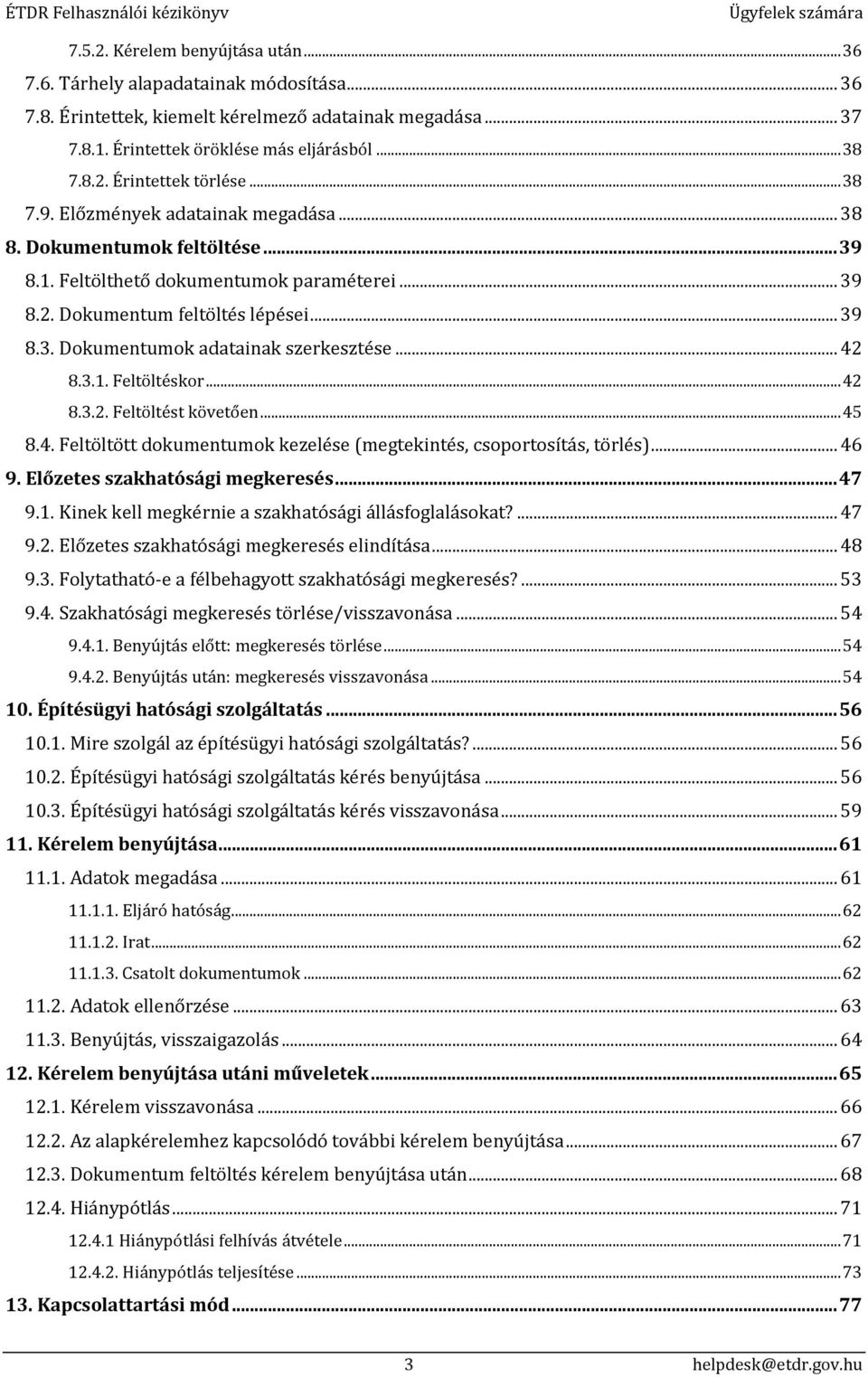 ÉTDR Felhasználói kézikönyv Ügyfelek számára

7.5.2. Kérelem benyújtása után ... 36
7.6. Tárhely alapadatainak módosítása ... 36
7.8. Érintettek, kiemelt kérelmező adatainak megadása ... 37
7.8.1. Érintettek öröklése más eljárásból ... 38
7.8.2. Érintettek törlése ... 38
7.9. Előzmények adatainak megadása ... 38
8. Dokumentumok feltöltése ... 39
8.1. Feltölthető dokumentumok paraméterei ... 39
8.2. Dokumentum feltöltés lépései ... 39
8.3. Dokumentumok adatainak szerkesztése ... 42
8.3.1. Feltöltéskor ... 42
8.3.2. Feltöltést követően ... 45
8.4. Feltöltött dokumentumok kezelése (megtekintés, csoportosítás, törlés) ... 46
9. Előzetes szakhatósági megkeresés ... 47
9.1. Kinek kell megkérnie a szakhatósági állásfoglalásokat? ... 47
9.2. Előzetes szakhatósági megkeresés elindítása ... 48
9.3. Folytatható-e a félbehagyott szakhatósági megkeresés? ... 53
9.4. Szakhatósági megkeresés törlése/visszavonása ... 54
9.4.1. Benyújtás előtt: megkeresés törlése ... 54
9.4.2. Benyújtás után: megkeresés visszavonása ... 54
10. Építésügyi hatósági szolgáltatás ... 56
10.1. Mire szolgál az építésügyi hatósági szolgáltatás? ... 56
10.2. Építésügyi hatósági szolgáltatás kérés benyújtása ... 56
10.3. Építésügyi hatósági szolgáltatás kérés visszavonása ... 59
11. Kérelem benyújtása ... 61
11.1. Adatok megadása ... 61
11.1.1. Eljáró hatóság ... 62
11.1.2. Irat ... 62
11.1.3. Csatolt dokumentumok ... 62
11.2. Adatok ellenőrzése ... 63
11.3. Benyújtás, visszaigazolás ... 64
12. Kérelem benyújtása utáni műveletek ... 65
12.1. Kérelem visszavonása ... 66
12.2. Az alapkérelemhez kapcsolódó további kérelem benyújtása ... 67
12.3. Dokumentum feltöltés kérelem benyújtása után ... 68
12.4. Hiánypótlás ... 71
12.4.1 Hiánypótlási felhívás átvétele ... 71
12.4.2. Hiánypótlás teljesítése ... 73
13. Kapcsolattartási mód ... 77

3 helpdesk@etdr.gov.hu